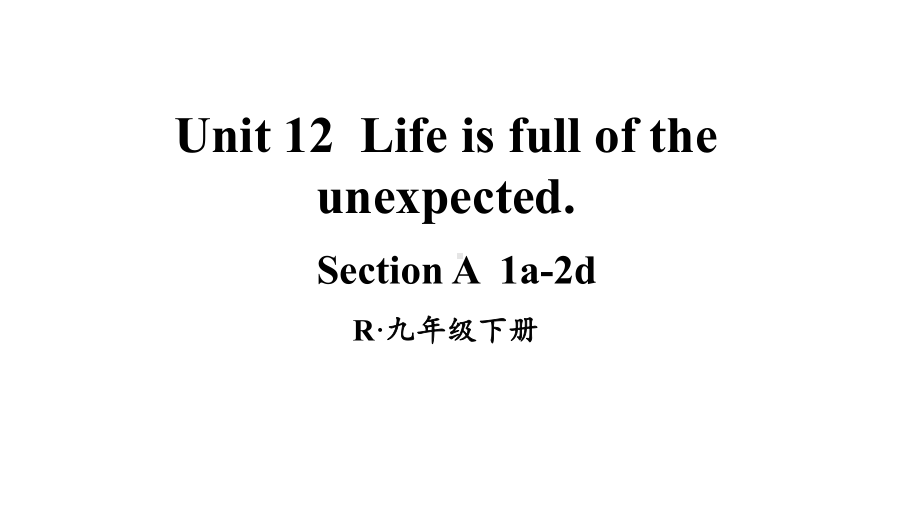 Unit 12 Life is full of the unexpected.

Section A 1a-2d

R·九年级下册